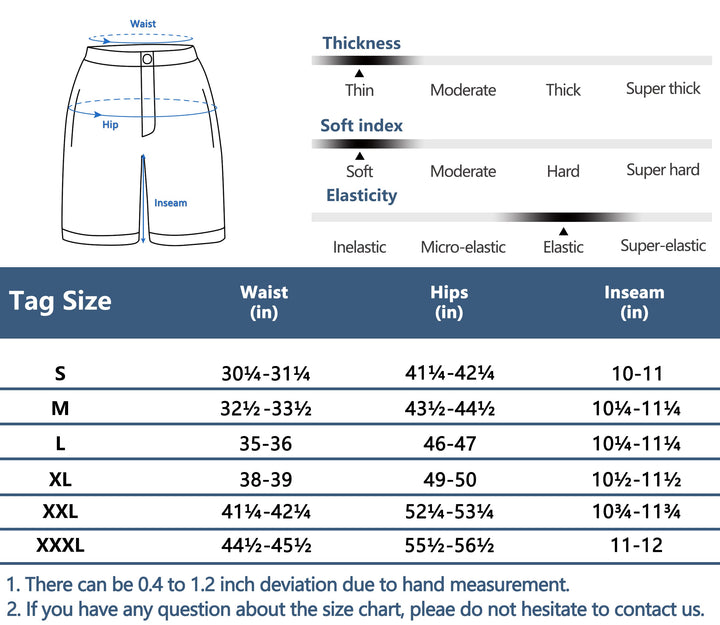 Waist

Hip

Inseam

Thickness

Thin Moderate Thick Super thick

Soft index

Soft Moderate Hard Super hard

Elasticity

Inelastic Micro-elastic Elastic Super-elastic

| Tag Size | Waist (in) | Hips (in) | Inseam (in) |
|---|---|---|---|
| S | 30¼-31¼ | 41¼-42¼ | 10-11 |
| M | 32½-33½ | 43½-44½ | 10¼-11¼ |
| L | 35-36 | 46-47 | 10¼-11¼ |
| XL | 38-39 | 49-50 | 10½-11½ |
| XXL | 41¼-42¼ | 52¼-53¼ | 10¾-11¾ |
| XXXL | 44½-45½ | 55½-56½ | 11-12 |

1. There can be 0.4 to 1.2 inch deviation due to hand measurement.
2. If you have any question about the size chart, pleae do not hesitate to contact us.